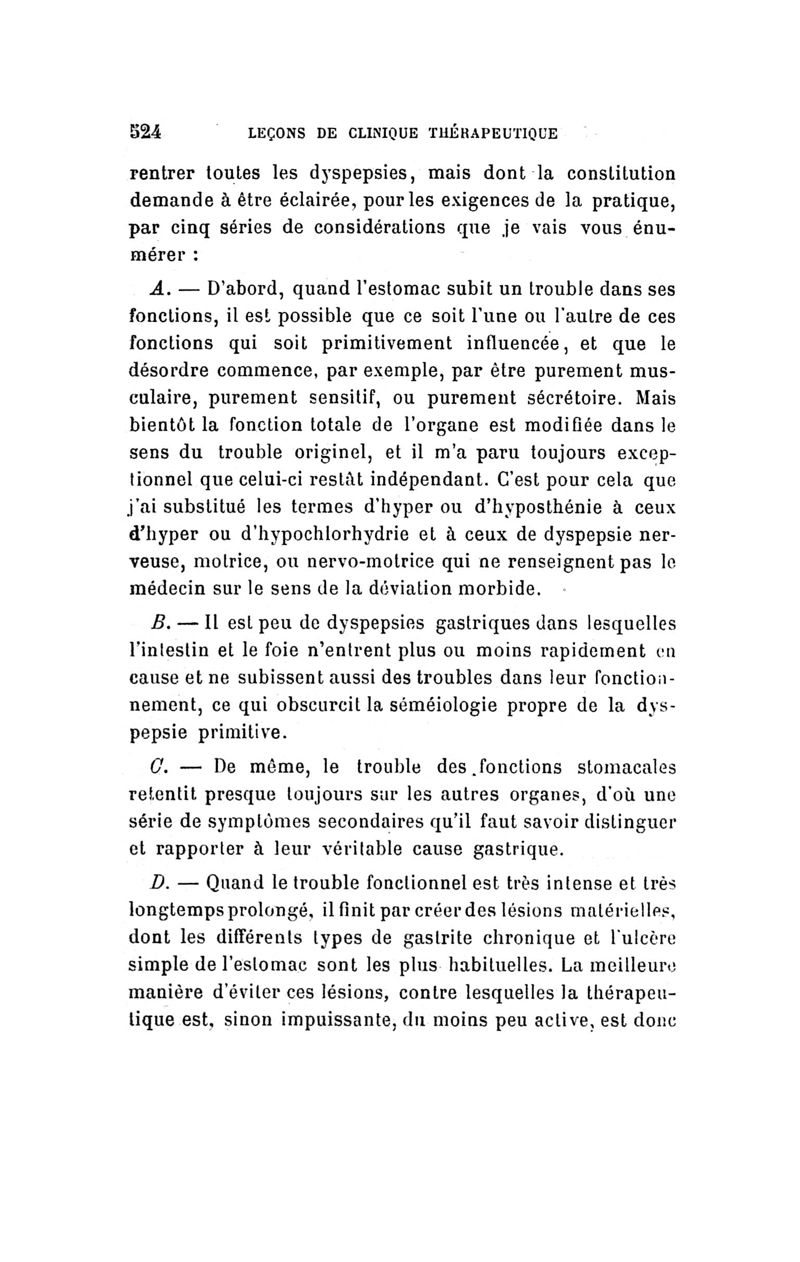 524 LEÇONS DE CLINIQUE THÉRAPEUTIQUE

rentrer toutes les dyspepsies, mais dont la constitution demande à être éclairée, pour les exigences de la pratique, par cinq séries de considérations que je vais vous énumérer :

A. — D'abord, quand l'estomac subit un trouble dans ses fonctions, il est possible que ce soit l'une ou l'autre de ces fonctions qui soit primitivement influencée, et que le désordre commence, par exemple, par être purement musculaire, purement sensitif, ou purement sécrétoire. Mais bientôt la fonction totale de l'organe est modifiée dans le sens du trouble originel, et il m'a paru toujours exceptionnel que celui-ci restât indépendant. C'est pour cela que j'ai substitué les termes d'hyper ou d'hyposthénie à ceux d'hyper ou d'hypochlorhydrie et à ceux de dyspepsie nerveuse, motrice, ou nervo-motrice qui ne renseignent pas le médecin sur le sens de la déviation morbide.

B. — Il est peu de dyspepsies gastriques dans lesquelles l'intestin et le foie n'entrent plus ou moins rapidement en cause et ne subissent aussi des troubles dans leur fonctionnement, ce qui obscurcit la séméiologie propre de la dyspepsie primitive.

C. — De même, le trouble des fonctions stomacales retentit presque toujours sur les autres organes, d'où une série de symptômes secondaires qu'il faut savoir distinguer et rapporter à leur véritable cause gastrique.

D. — Quand le trouble fonctionnel est très intense et très longtemps prolongé, il finit par créer des lésions matérielles, dont les différents types de gastrite chronique et l'ulcère simple de l'estomac sont les plus habituelles. La meilleure manière d'éviter ces lésions, contre lesquelles la thérapeutique est, sinon impuissante, du moins peu active, est donc